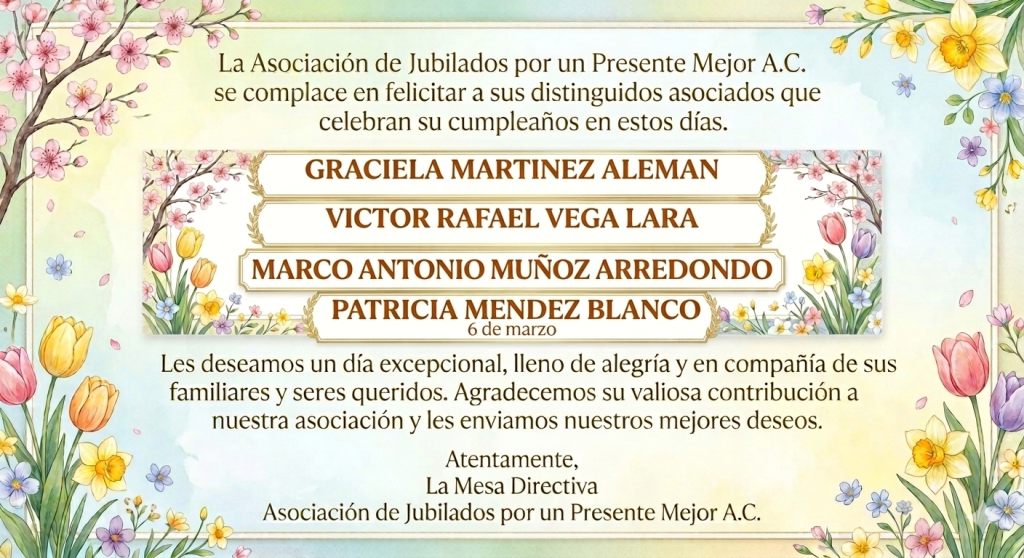 La Asociación de Jubilados por un Presente Mejor A.C. se complace en felicitar a sus distinguidos asociados que celebran su cumpleaños en estos días.

GRACIELA MARTINEZ ALEMAN

VICTOR RAFAEL VEGA LARA

MARCO ANTONIO MUÑOZ ARREDONDO

PATRICIA MENDEZ BLANCO
6 de marzo

Les deseamos un día excepcional, lleno de alegría y en compañía de sus familiares y seres queridos. Agradecemos su valiosa contribución a nuestra asociación y les enviamos nuestros mejores deseos.

Atentamente,
La Mesa Directiva
Asociación de Jubilados por un Presente Mejor A.C.